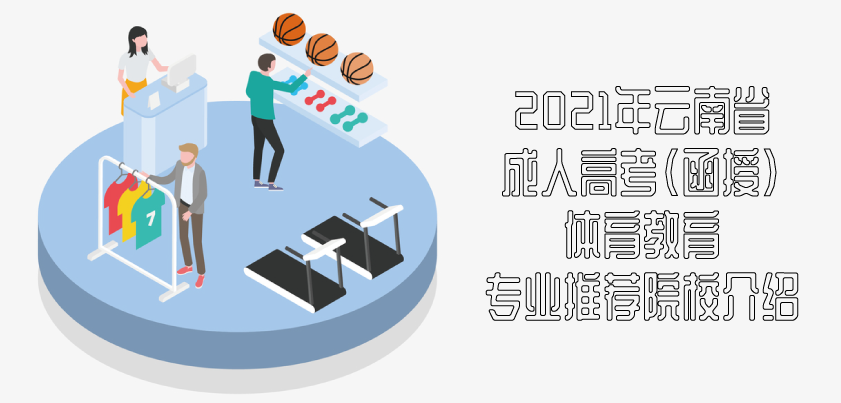 7

2021年云南省
成人高考（函授）
体育教育
专业推荐院校介绍